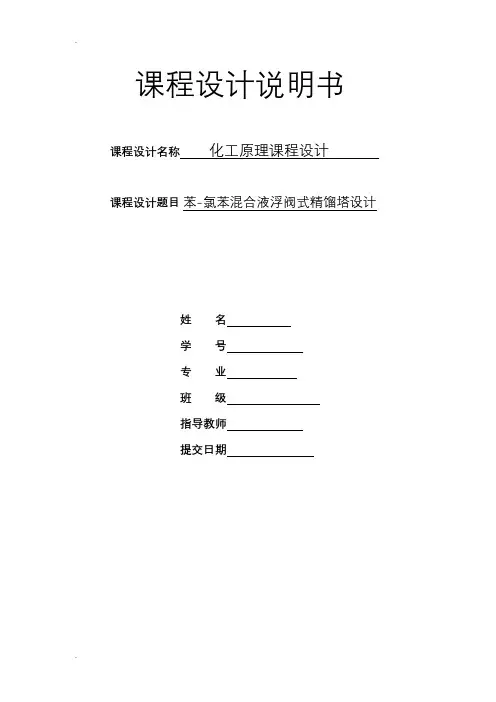 课程设计说明书

课程设计名称 化工原理课程设计

课程设计题目 苯-氯苯混合液浮阀式精馏塔设计

姓　　名

学　　号

专　　业

班　　级

指导教师

提交日期